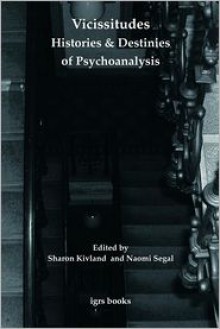 Vicissitudes
Histories & Destinies
of Psychoanalysis

Edited by
Sharon Kivland and Naomi Segal

igrs books